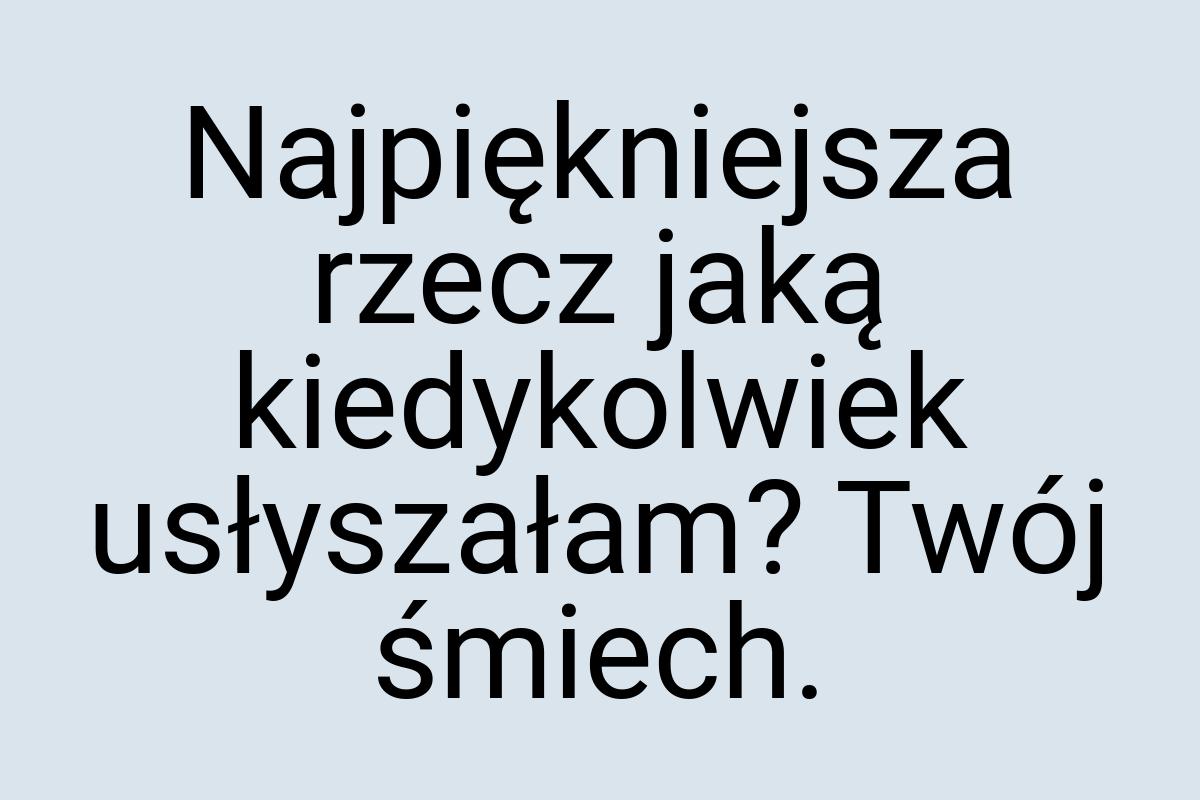 Najpiękniejsza rzecz jaką kiedykolwiek usłyszałam? Twój śmiech.